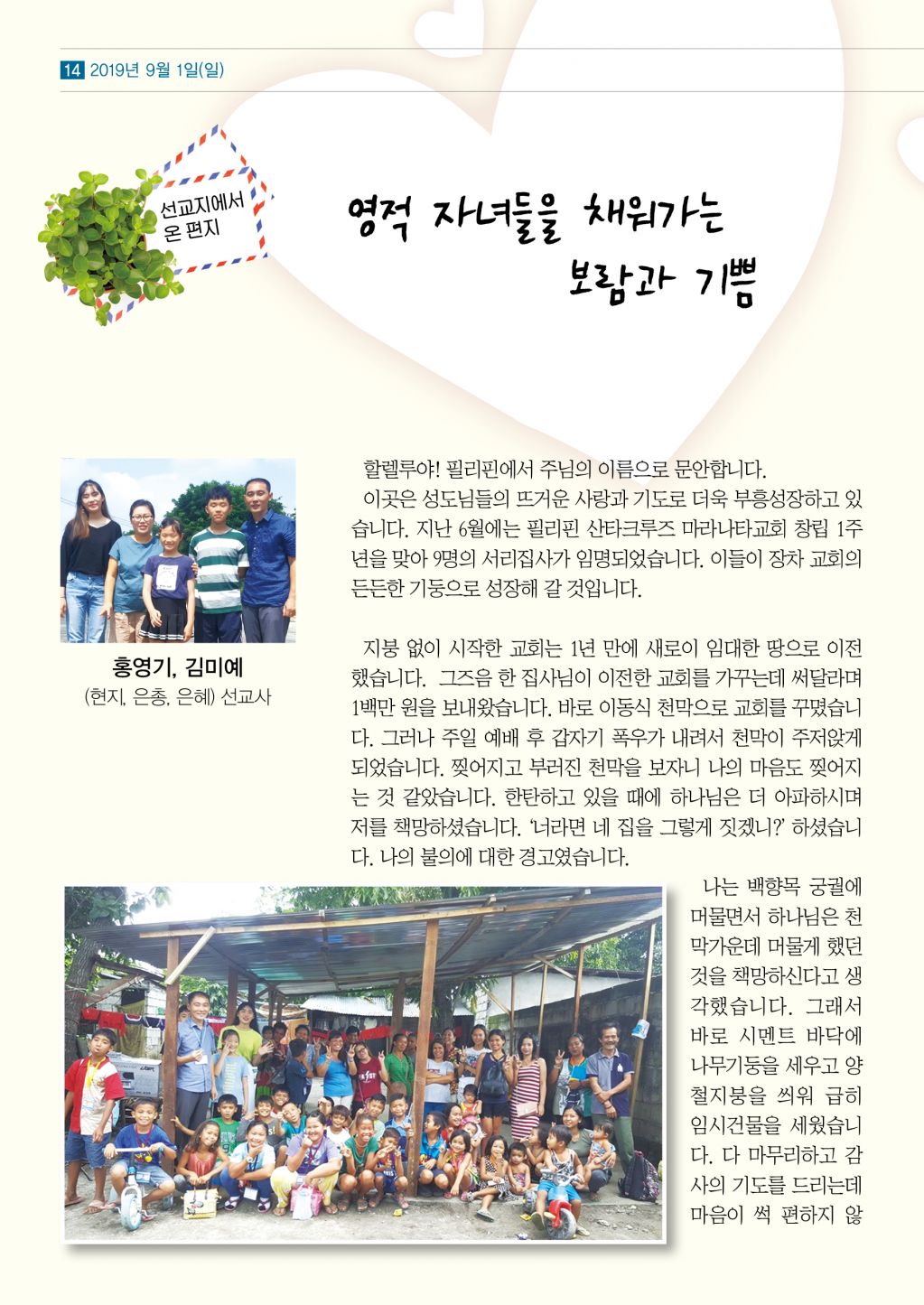 14 2019년 9월 1일(일)

선교지에서 온 편지

영적 자녀들을 채워가는 보람과 기쁨

홍영기, 김미예
(현지, 은총, 은혜) 선교사

할렐루야! 필리핀에서 주님의 이름으로 문안합니다.

이곳은 성도님들의 뜨거운 사랑과 기도로 더욱 부흥성장하고 있습니다. 지난 6월에는 필리핀 산타크루즈 마라나타교회 창립 1주년을 맞아 9명의 서리집사가 임명되었습니다. 이들이 장차 교회의 든든한 기둥으로 성장해 갈 것입니다.

지붕 없이 시작한 교회는 1년 만에 새로이 임대한 땅으로 이전했습니다. 그즈음 한 집사님이 이전한 교회를 가꾸는데 써달라며 1백만 원을 보내왔습니다. 바로 이동식 천막으로 교회를 꾸몄습니다. 그러나 주일 예배 후 갑자기 폭우가 내려서 천막이 주저앉게 되었습니다. 찢어지고 부러진 천막을 보자니 나의 마음도 찢어지는 것 같았습니다. 한탄하고 있을 때에 하나님은 더 아파하시며 저를 책망하셨습니다. '너라면 네 집을 그렇게 짓겠니?' 하셨습니다. 나의 불의에 대한 경고였습니다.

나는 백향목 궁궐에 머물면서 하나님은 천막가운데 머물게 했던 것을 책망하신다고 생각했습니다. 그래서 바로 시멘트 바닥에 나무기둥을 세우고 양철지붕을 씌워 급히 임시건물을 세웠습니다. 다 마무리하고 감사의 기도를 드리는데 마음이 썩 편하지 않